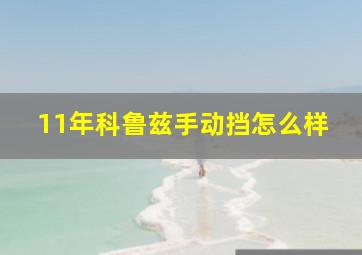 11年科鲁兹手动挡怎么样